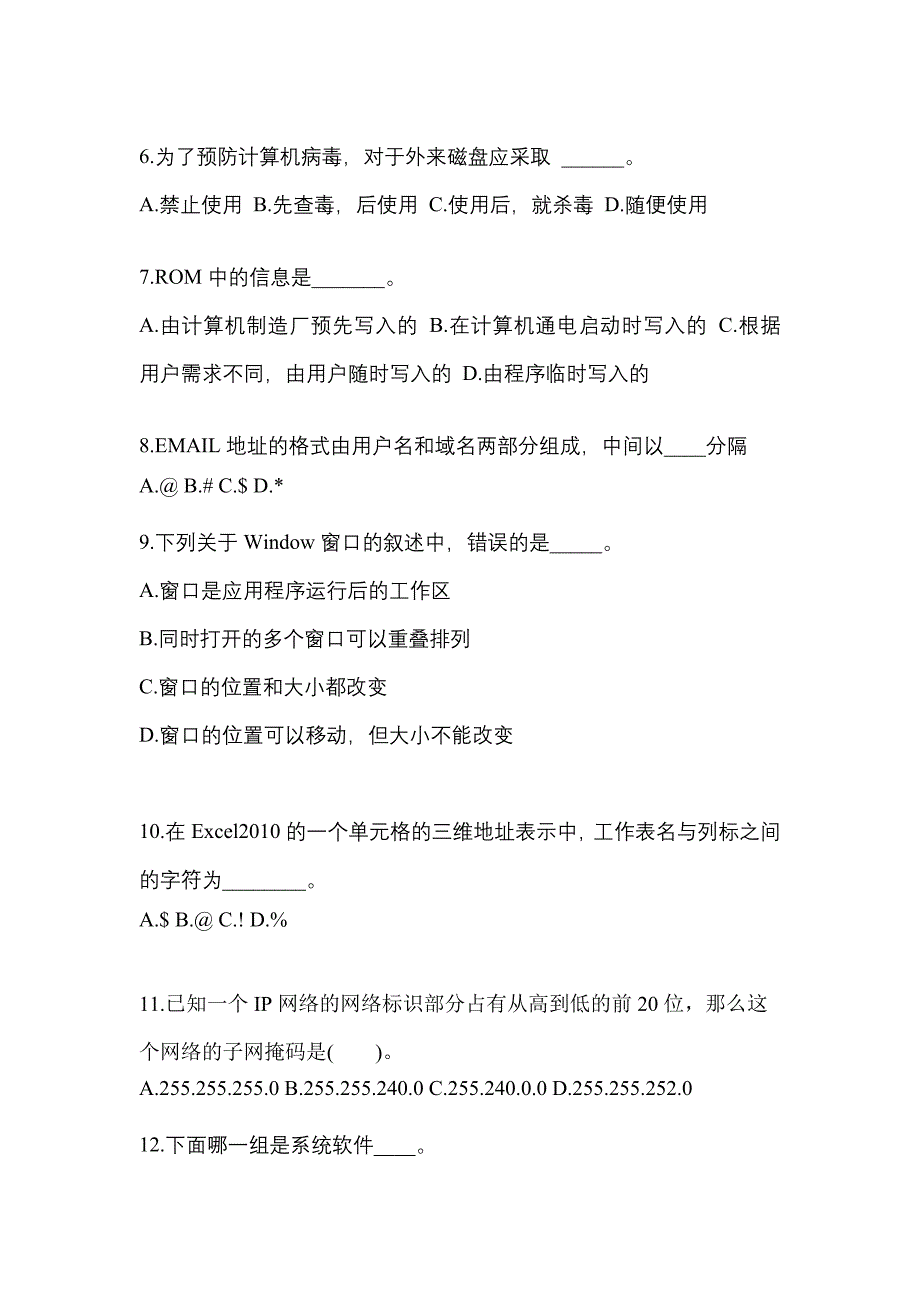 6.为了预防计算机病毒，对于外来磁盘应采取 ______。

A.禁止使用 B.先查毒，后使用 C.使用后，就杀毒 D.随便使用

7.ROM 中的信息是_______。

A.由计算机制造厂预先写入的 B.在计算机通电启动时写入的 C.根据用户需求不同，由用户随时写入的 D.由程序临时写入的

8.EMAIL 地址的格式由用户名和域名两部分组成，中间以____分隔
A.@ B.# C.$ D.*

9.下列关于 Window 窗口的叙述中，错误的是_____。

A.窗口是应用程序运行后的工作区

B.同时打开的多个窗口可以重叠排列

C.窗口的位置和大小都改变

D.窗口的位置可以移动，但大小不能改变

10.在 Excel2010 的一个单元格的三维地址表示中，工作表名与列标之间的字符为________。
A.$ B.@ C.! D.%

11.已知一个 IP 网络的网络标识部分占有从高到低的前 20 位，那么这个网络的子网掩码是(　　)。
A.255.255.255.0 B.255.255.240.0 C.255.240.0.0 D.255.255.252.0

12.下面哪一组是系统软件____。